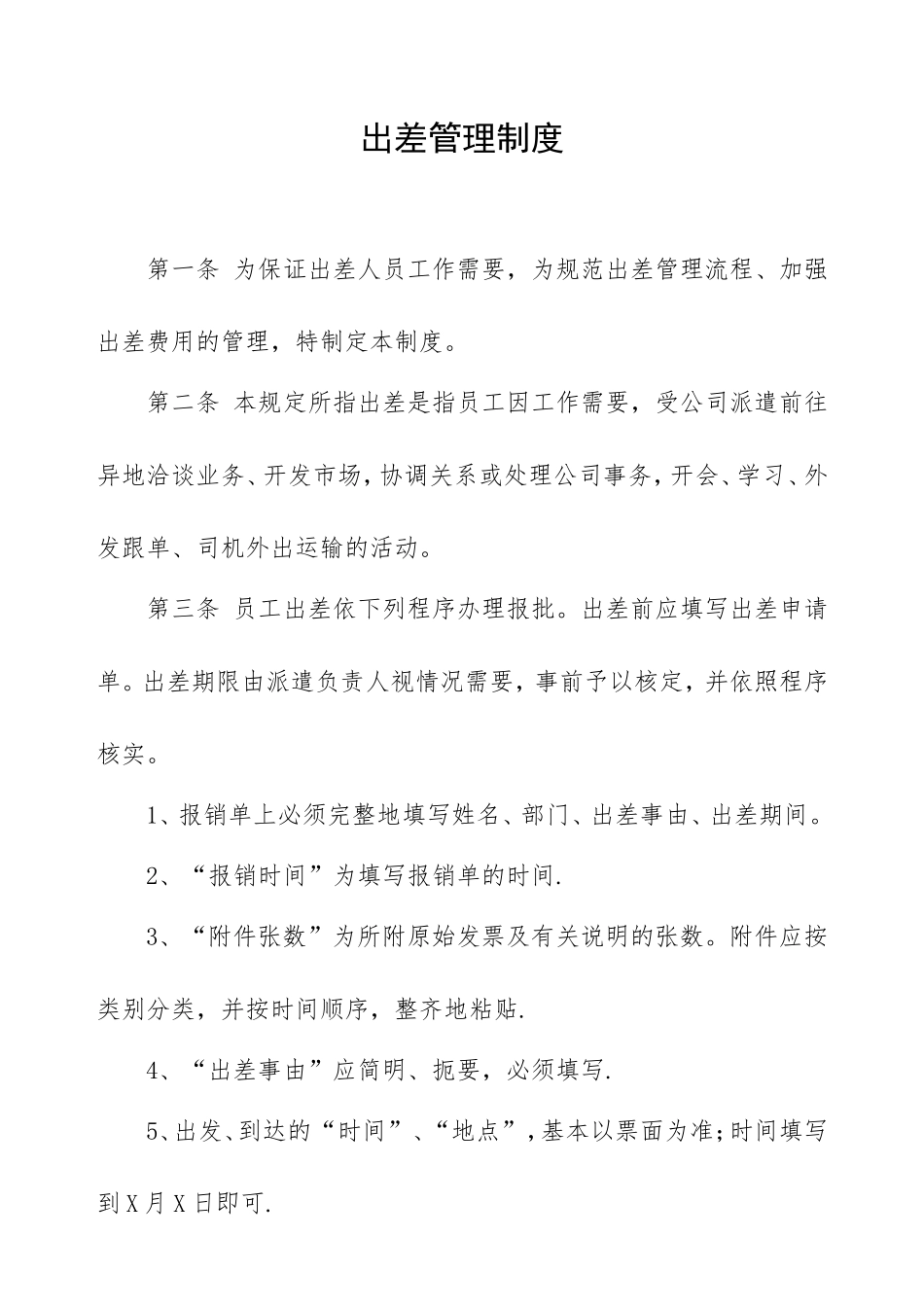 出差管理制度

第一条 为保证出差人员工作需要，为规范出差管理流程、加强出差费用的管理，特制定本制度。

第二条 本规定所指出差是指员工因工作需要，受公司派遣前往异地洽谈业务、开发市场，协调关系或处理公司事务，开会、学习、外发跟单、司机外出运输的活动。

第三条 员工出差依下列程序办理报批。出差前应填写出差申请单。出差期限由派遣负责人视情况需要，事前予以核定，并依照程序核实。

1、报销单上必须完整地填写姓名、部门、出差事由、出差期间。

2、“报销时间”为填写报销单的时间.

3、“附件张数”为所附原始发票及有关说明的张数。附件应按类别分类，并按时间顺序，整齐地粘贴.

4、“出差事由”应简明、扼要，必须填写.

5、出发、到达的“时间”、“地点”，基本以票面为准;时间填写到X月X日即可.